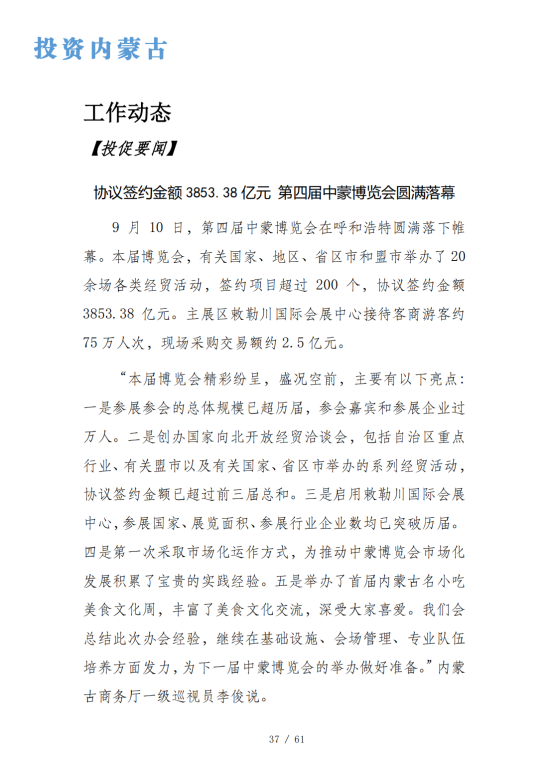 投资内蒙古

工作动态

【投促要闻】

协议签约金额 3853.38 亿元 第四届中蒙博览会圆满落幕

9 月 10 日，第四届中蒙博览会在呼和浩特圆满落下帷幕。本届博览会，有关国家、地区、省区市和盟市举办了 20 余场各类经贸活动，签约项目超过 200 个，协议签约金额 3853.38 亿元。主展区敕勒川国际会展中心接待客商游客约 75 万人次，现场采购交易额约 2.5 亿元。

“本届博览会精彩纷呈，盛况空前，主要有以下亮点：一是参展参会的总体规模已超历届，参会嘉宾和参展企业过万人。二是创办国家向北开放经贸洽谈会，包括自治区重点行业、有关盟市以及有关国家、省区市举办的系列经贸活动，协议签约金额已超过前三届总和。三是启用敕勒川国际会展中心，参展国家、展览面积、参展行业企业数均已突破历届。四是第一次采取市场化运作方式，为推动中蒙博览会市场化发展积累了宝贵的实践经验。五是举办了首届内蒙古名小吃美食文化周，丰富了美食文化交流，深受大家喜爱。我们会总结此次办会经验，继续在基础设施、会场管理、专业队伍培养方面发力，为下一届中蒙博览会的举办做好准备。”内蒙古商务厅一级巡视员李俊说。

37 / 61